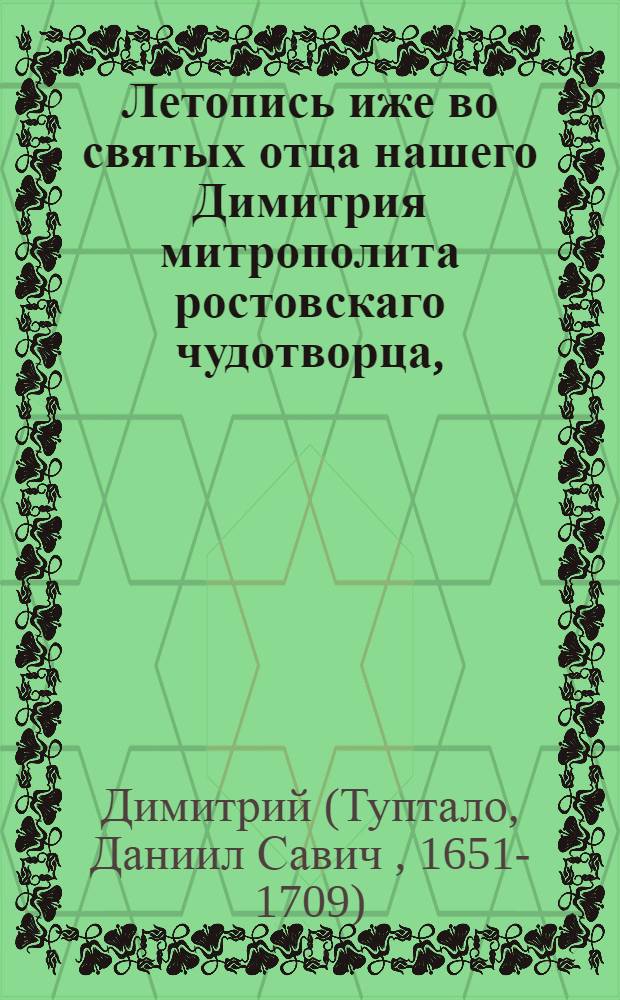 Летопись иже во святых отца нашего Димитрия митрополита ростовскаго чудотворца,

Димитрий (Туптало, Даниил Савич , 1651-1709)